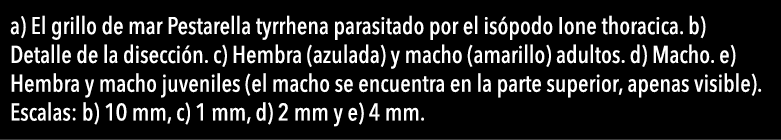 a) El grillo de mar Pestarella tyrrhena parasitado por el isópodo Ione thoracica. b) Detalle de la disección. c) Hembra (azulada) y macho (amarillo) adultos. d) Macho. e) Hembra y macho juveniles (el macho se encuentra en la parte superior, apenas visible). Escalas: b) 10 mm, c) 1 mm, d) 2 mm y e) 4 mm.